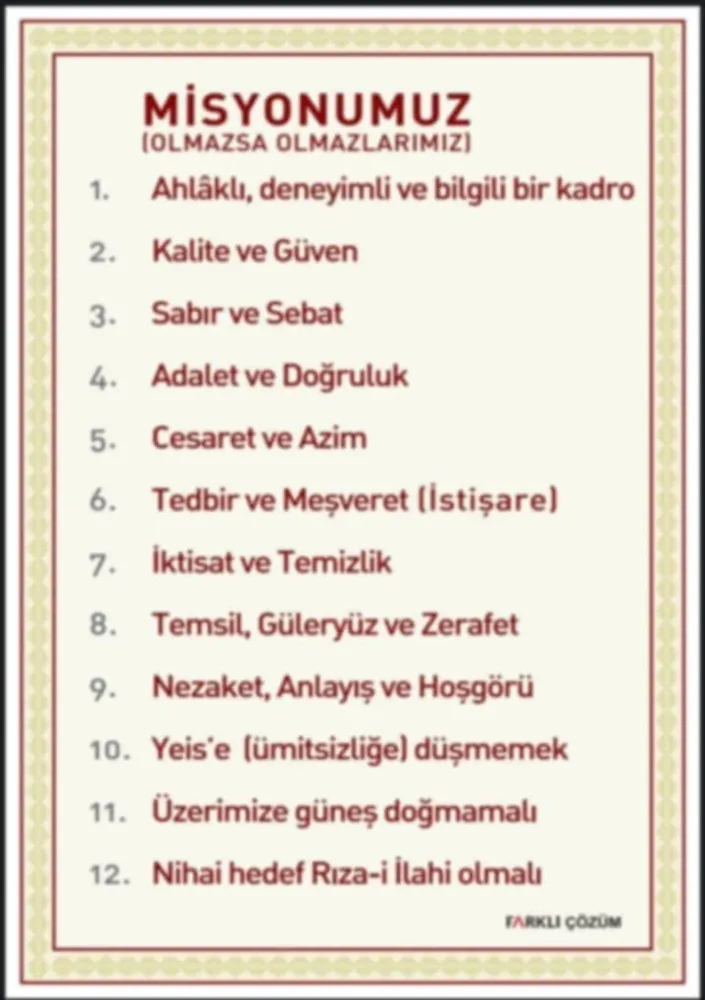 MİSYONUMUZ
(OLMAZSA OLMAZLARIMIZ)

1. Ahlâklı, deneyimli ve bilgili bir kadro

2. Kalite ve Güven

3. Sabır ve Sebat

4. Adalet ve Doğruluk

5. Cesaret ve Azim

6. Tedbir ve Meşveret (İstişare)

7. İktisat ve Temizlik

8. Temsil, Güleryüz ve Zerafet

9. Nezaket, Anlayış ve Hoşgörü

10. Yeis'e (ümitsizliğe) düşmemek

11. Üzerimize güneş doğmamalı

12. Nihai hedef Rıza-i İlahi olmalı

FARKLI ÇÖZÜM